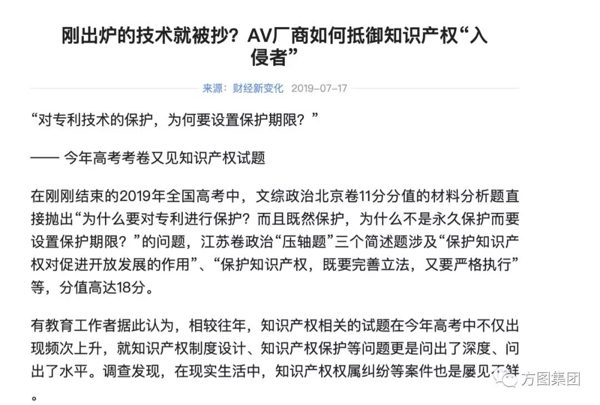 刚出炉的技术就被抄？AV厂商如何抵御知识产权“入侵者”

来源：财经新变化 2019-07-17

“对专利技术的保护，为何要设置保护期限？”

—— 今年高考考卷又见知识产权试题

在刚刚结束的2019年全国高考中，文综政治北京卷11分分值的材料分析题直接抛出“为什么要对专利进行保护？而且既然保护，为什么不是永久保护而要设置保护期限？”的问题，江苏卷政治“压轴题”三个简述题涉及“保护知识产权对促进开放发展的作用”、“保护知识产权，既要完善立法，又要严格执行”等，分值高达18分。

有教育工作者据此认为，相较往年，知识产权相关的试题在今年高考中不仅出现频次上升，就知识产权制度设计、知识产权保护等问题更是问出了深度、问出了水平。调查发现，在现实生活中，知识产权权属纠纷等案件也是屡见不鲜。

方图集团